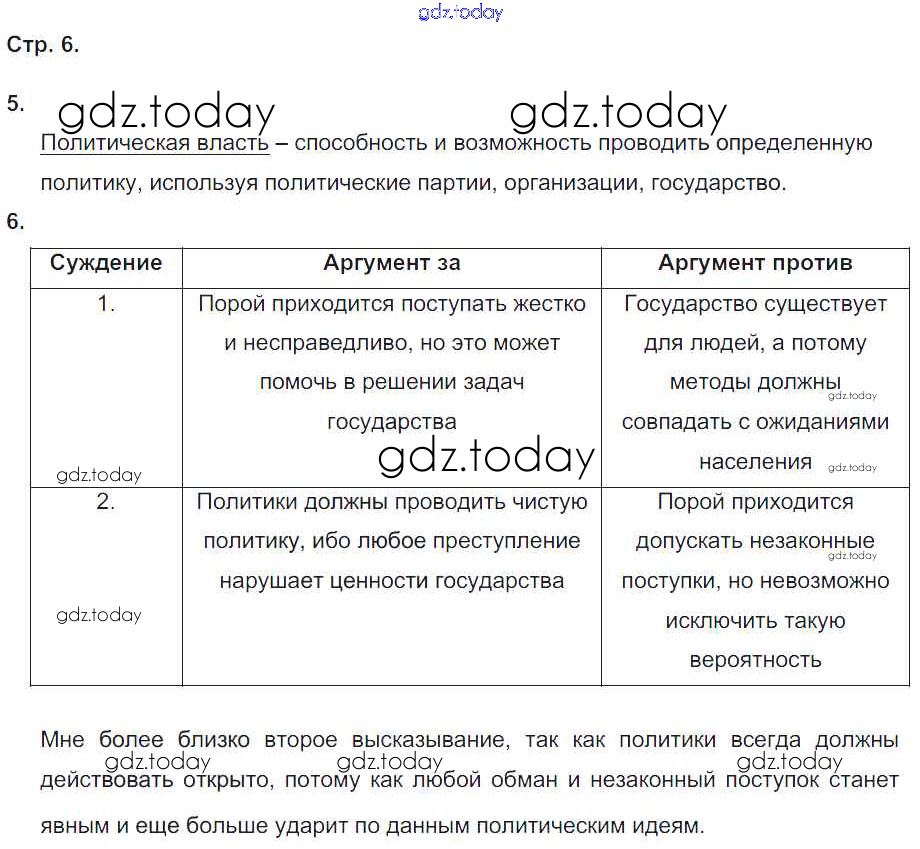 gdz.today

Стр. 6.

5. gdz.today gdz.today

Политическая власть – способность и возможность проводить определенную политику, используя политические партии, организации, государство.

6.

| Суждение | Аргумент за | Аргумент против |
|---|---|---|
| 1. gdz.today | Порой приходится поступать жестко и несправедливо, но это может помочь в решении задач государства gdz.today | Государство существует для людей, а потому методы должны gdz.today совпадать с ожиданиями населения gdz.today |
| 2. gdz.today | Политики должны проводить чистую политику, ибо любое преступление нарушает ценности государства | Порой приходится допускать незаконные gdz.today поступки, но невозможно исключить такую вероятность |

Мне более близко второе высказывание, так как политики всегда должны gdz.today gdz.today gdz.today действовать открыто, потому как любой обман и незаконный поступок станет явным и еще больше ударит по данным политическим идеям.